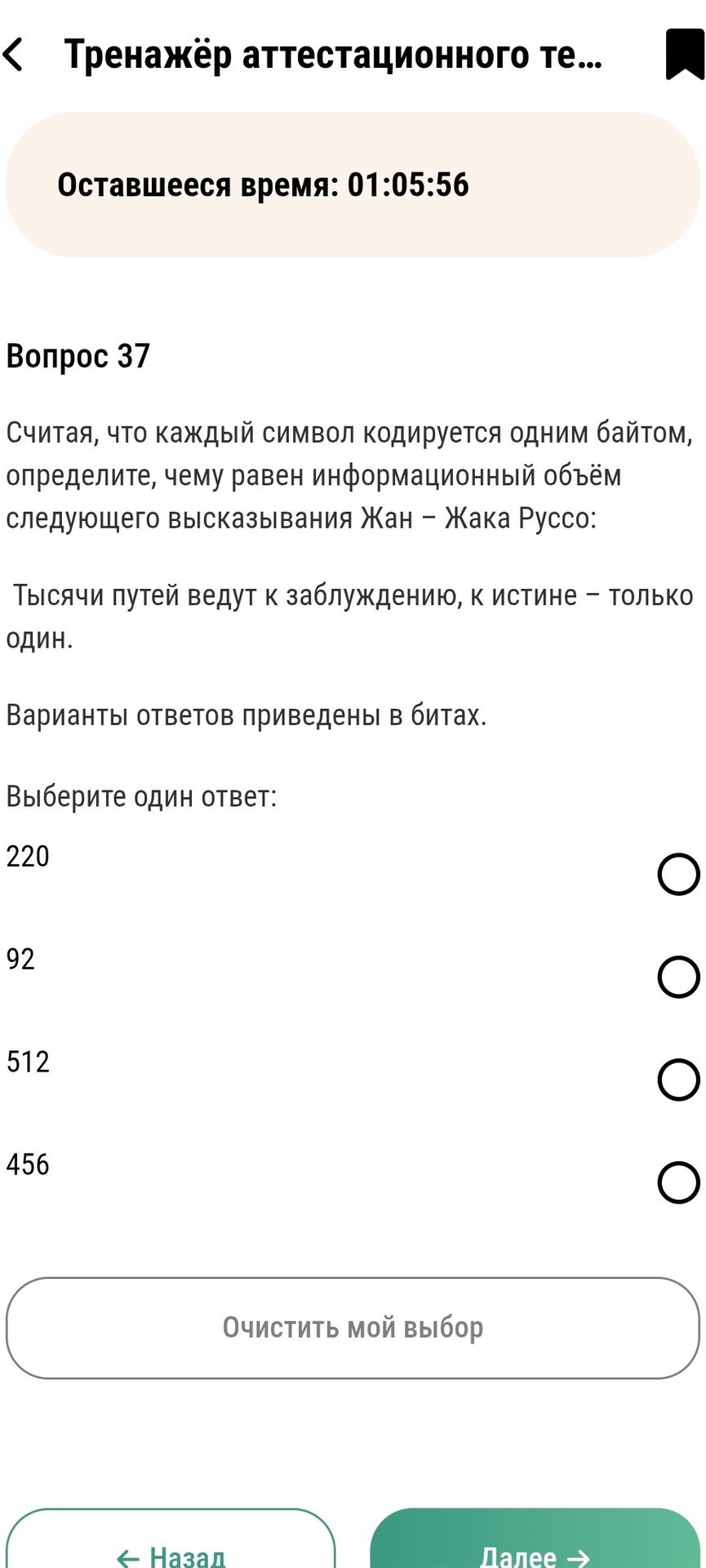 Тренажёр аттестационного те...

Оставшееся время: 01:05:56

Вопрос 37

Считая, что каждый символ кодируется одним байтом, определите, чему равен информационный объём следующего высказывания Жан – Жака Руссо:

Тысячи путей ведут к заблуждению, к истине – только один.

Варианты ответов приведены в битах.

Выберите один ответ:

220

92

512

456

Очистить мой выбор

← Назад

Далее →